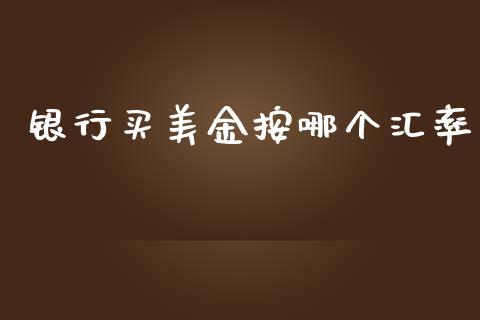 银行买美金按哪个汇率